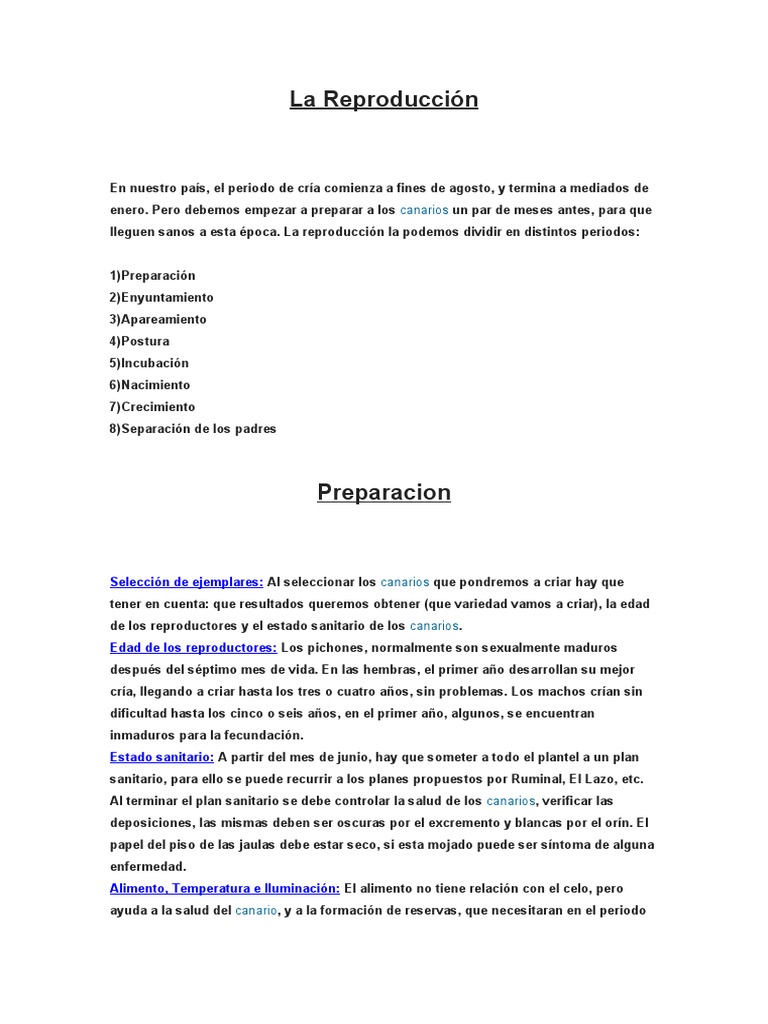 La Reproducción

En nuestro país, el periodo de cría comienza a fines de agosto, y termina a mediados de enero. Pero debemos empezar a preparar a los canarios un par de meses antes, para que lleguen sanos a esta época. La reproducción la podemos dividir en distintos periodos:

1)Preparación
2)Enyuntamiento
3)Apareamiento
4)Postura
5)Incubación
6)Nacimiento
7)Crecimiento
8)Separación de los padres

Preparacion

Selección de ejemplares: Al seleccionar los canarios que pondremos a criar hay que tener en cuenta: que resultados queremos obtener (que variedad vamos a criar), la edad de los reproductores y el estado sanitario de los canarios.
Edad de los reproductores: Los pichones, normalmente son sexualmente maduros después del séptimo mes de vida. En las hembras, el primer año desarrollan su mejor cría, llegando a criar hasta los tres o cuatro años, sin problemas. Los machos crían sin dificultad hasta los cinco o seis años, en el primer año, algunos, se encuentran inmaduros para la fecundación.
Estado sanitario: A partir del mes de junio, hay que someter a todo el plantel a un plan sanitario, para ello se puede recurrir a los planes propuestos por Ruminal, El Lazo, etc. Al terminar el plan sanitario se debe controlar la salud de los canarios, verificar las deposiciones, las mismas deben ser oscuras por el excremento y blancas por el orín. El papel del piso de las jaulas debe estar seco, si esta mojado puede ser síntoma de alguna enfermedad.
Alimento, Temperatura e Iluminación: El alimento no tiene relación con el celo, pero ayuda a la salud del canario, y a la formación de reservas, que necesitaran en el periodo